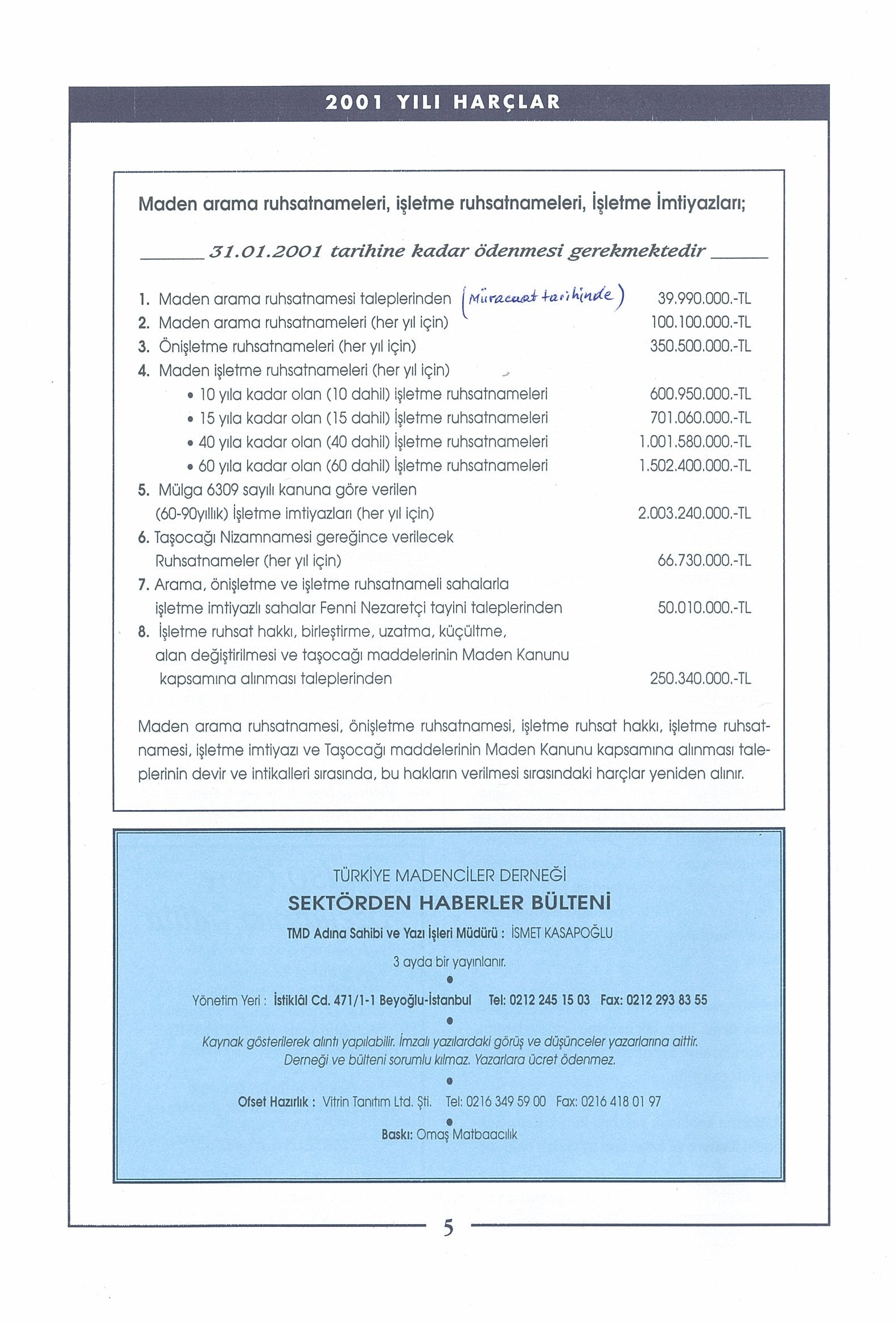 2001 YILI HARÇLAR

Maden arama ruhsatnameleri, işletme ruhsatnameleri, İşletme İmtiyazları;

31.01.2001 tarihine kadar ödenmesi gerekmektedir

1. Maden arama ruhsatnamesi taleplerinden (Müracaat tarihinde) 39.990.000.-TL
2. Maden arama ruhsatnameleri (her yıl için) 100.100.000.-TL
3. Önişletme ruhsatnameleri (her yıl için) 350.500.000.-TL
4. Maden işletme ruhsatnameleri (her yıl için)
• 10 yıla kadar olan (10 dahil) işletme ruhsatnameleri 600.950.000.-TL
• 15 yıla kadar olan (15 dahil) İşletme ruhsatnameleri 701.060.000.-TL
• 40 yıla kadar olan (40 dahil) İşletme ruhsatnameleri 1.001.580.000.-TL
• 60 yıla kadar olan (60 dahil) İşletme ruhsatnameleri 1.502.400.000.-TL
5. Mülga 6309 sayılı kanuna göre verilen (60-90yıllık) İşletme imtiyazları (her yıl için) 2.003.240.000.-TL
6. Taşocağı Nizamnamesi gereğince verilecek Ruhsatnameler (her yıl için) 66.730.000.-TL
7. Arama, önişletme ve işletme ruhsatnameli sahalarla işletme imtiyazlı sahalar Fenni Nezaretçi tayini taleplerinden 50.010.000.-TL
8. İşletme ruhsat hakkı, birleştirme, uzatma, küçültme, alan değiştirilmesi ve taşocağı maddelerinin Maden Kanunu kapsamına alınması taleplerinden 250.340.000.-TL

Maden arama ruhsatnamesi, önişletme ruhsatnamesi, işletme ruhsat hakkı, işletme ruhsatnamesi, işletme imtiyazı ve Taşocağı maddelerinin Maden Kanunu kapsamına alınması taleplerinin devir ve intikalleri sırasında, bu hakların verilmesi sırasındaki harçlar yeniden alınır.

TÜRKİYE MADENCİLER DERNEĞİ
SEKTÖRDEN HABERLER BÜLTENİ
TMD Adına Sahibi ve Yazı İşleri Müdürü : İSMET KASAPOĞLU
3 ayda bir yayınlanır.
•
Yönetim Yeri : İstiklâl Cd. 471/1-1 Beyoğlu-İstanbul Tel: 0212 245 15 03 Fax: 0212 293 83 55
•
Kaynak gösterilerek alıntı yapılabilir. İmzalı yazılardaki görüş ve düşünceler yazarlarına aittir. Derneği ve bülteni sorumlu kılmaz. Yazarlara ücret ödenmez.
•
Ofset Hazırlık : Vitrin Tanıtım Ltd. Şti. Tel: 0216 349 59 00 Fax: 0216 418 01 97
•
Baskı: Omaş Matbaacılık

5